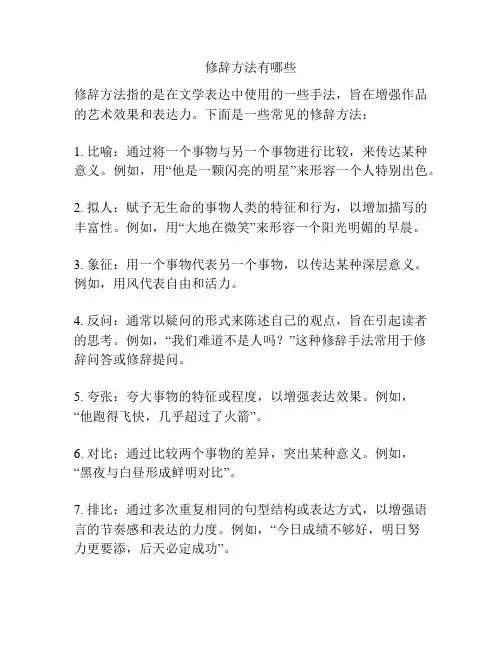 修辞方法有哪些

修辞方法指的是在文学表达中使用的一些手法，旨在增强作品的艺术效果和表达力。下面是一些常见的修辞方法：

1. 比喻：通过将一个事物与另一个事物进行比较，来传达某种意义。例如，用“他是一颗闪亮的明星”来形容一个人特别出色。

2. 拟人：赋予无生命的事物人类的特征和行为，以增加描写的丰富性。例如，用“大地在微笑”来形容一个阳光明媚的早晨。

3. 象征：用一个事物代表另一个事物，以传达某种深层意义。例如，用风代表自由和活力。

4. 反问：通常以疑问的形式来陈述自己的观点，旨在引起读者的思考。例如，“我们难道不是人吗？”这种修辞手法常用于修辞问答或修辞提问。

5. 夸张：夸大事物的特征或程度，以增强表达效果。例如，“他跑得飞快，几乎超过了火箭”。

6. 对比：通过比较两个事物的差异，突出某种意义。例如，“黑夜与白昼形成鲜明对比”。

7. 排比：通过多次重复相同的句型结构或表达方式，以增强语言的节奏感和表达的力度。例如，“今日成绩不够好，明日努力更要添，后天必定成功”。